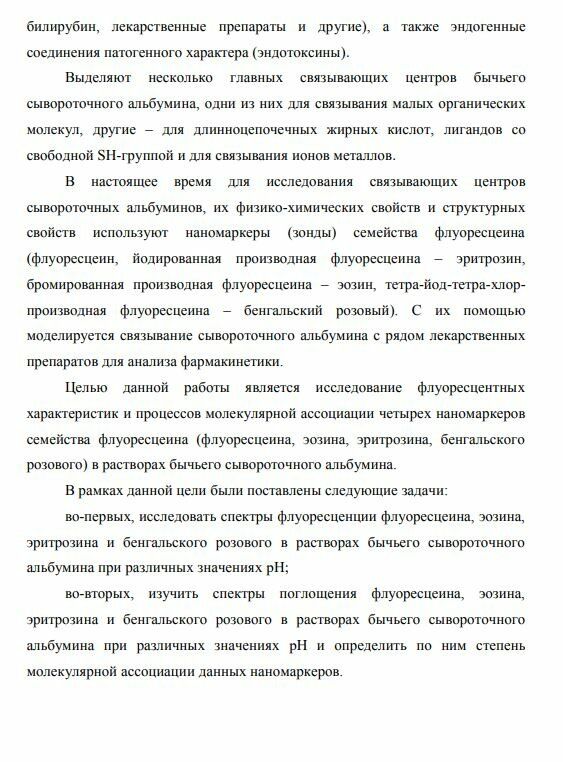 билирубин, лекарственные препараты и другие), а также эндогенные соединения патогенного характера (эндотоксины).

Выделяют несколько главных связывающих центров бычьего сывороточного альбумина, одни из них для связывания малых органических молекул, другие – для длинноцепочечных жирных кислот, лигандов со свободной SH-группой и для связывания ионов металлов.

В настоящее время для исследования связывающих центров сывороточных альбуминов, их физико-химических свойств и структурных свойств используют наномаркеры (зонды) семейства флуоресцеина (флуоресцеин, йодированная производная флуоресцеина – эритрозин, бромированная производная флуоресцеина – эозин, тетра-йод-тетра-хлор-производная флуоресцеина – бенгальский розовый). С их помощью моделируется связывание сывороточного альбумина с рядом лекарственных препаратов для анализа фармакинетики.

Целью данной работы является исследование флуоресцентных характеристик и процессов молекулярной ассоциации четырех наномаркеров семейства флуоресцеина (флуоресцеина, эозина, эритрозина, бенгальского розового) в растворах бычьего сывороточного альбумина.

В рамках данной цели были поставлены следующие задачи:

во-первых, исследовать спектры флуоресценции флуоресцеина, эозина, эритрозина и бенгальского розового в растворах бычьего сывороточного альбумина при различных значениях pH;

во-вторых, изучить спектры поглощения флуоресцеина, эозина, эритрозина и бенгальского розового в растворах бычьего сывороточного альбумина при различных значениях pH и определить по ним степень молекулярной ассоциации данных наномаркеров.